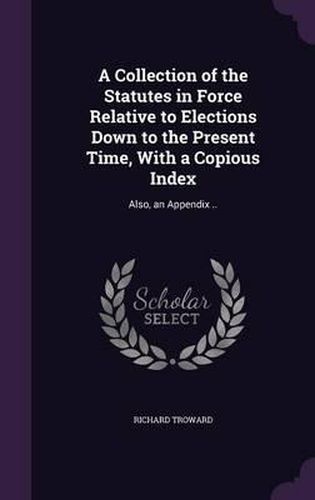 A Collection of the Statutes in Force Relative to Elections Down to the Present Time, With a Copious Index

Also, an Appendix ..

Scholar SELECT

RICHARD TROWARD